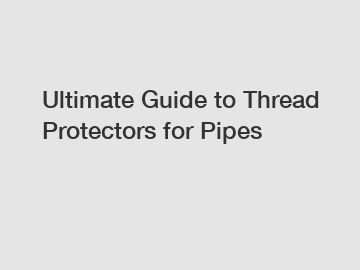 Ultimate Guide to Thread Protectors for Pipes